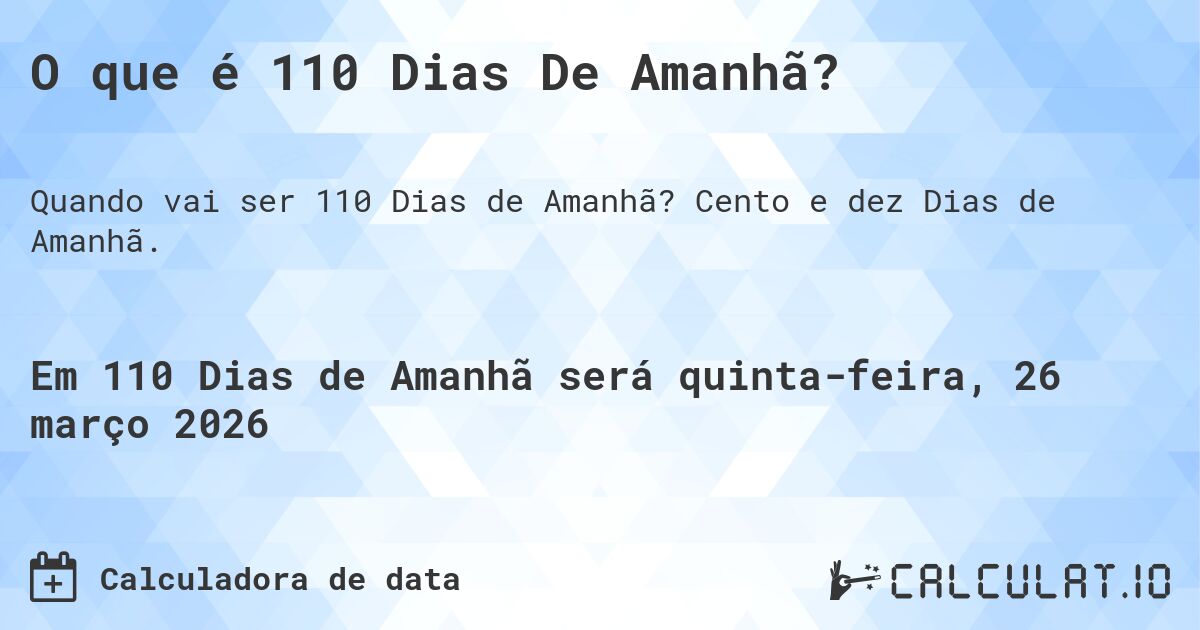 O que é 110 Dias De Amanhã?

Quando vai ser 110 Dias de Amanhã? Cento e dez Dias de Amanhã.

Em 110 Dias de Amanhã será quinta-feira, 26 março 2026

Calculadora de data

CALCULAT.IO